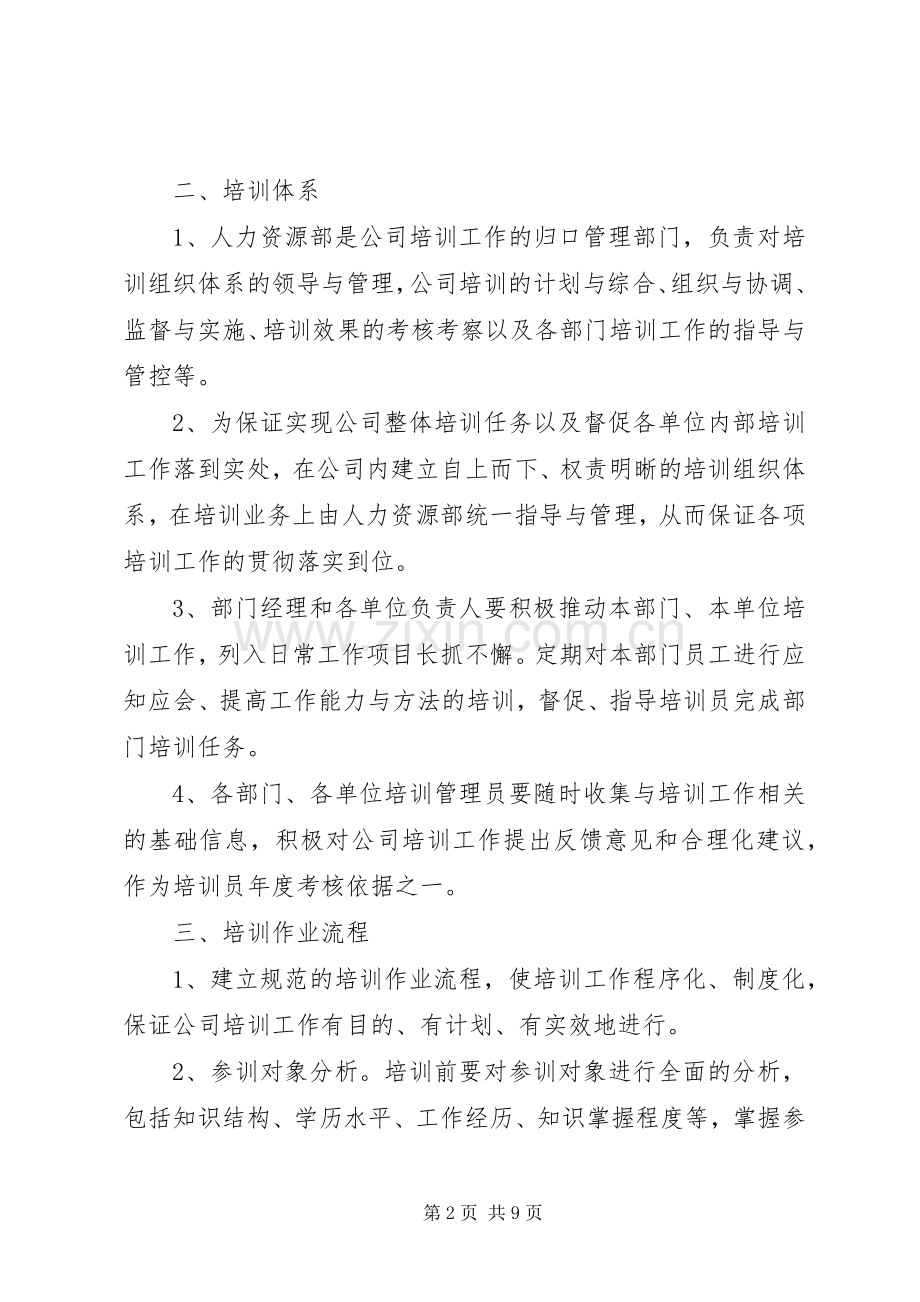 二、培训体系

1、人力资源部是公司培训工作的归口管理部门，负责对培训组织体系的领导与管理，公司培训的计划与综合、组织与协调、监督与实施、培训效果的考核考察以及各部门培训工作的指导与管控等。

2、为保证实现公司整体培训任务以及督促各单位内部培训工作落到实处，在公司内建立自上而下、权责明晰的培训组织体系，在培训业务上由人力资源部统一指导与管理，从而保证各项培训工作的贯彻落实到位。

3、部门经理和各单位负责人要积极推动本部门、本单位培训工作，列入日常工作项目长抓不懈。定期对本部门员工进行应知应会、提高工作能力与方法的培训，督促、指导培训员完成部门培训任务。

4、各部门、各单位培训管理员要随时收集与培训工作相关的基础信息，积极对公司培训工作提出反馈意见和合理化建议，作为培训员年度考核依据之一。

三、培训作业流程

1、建立规范的培训作业流程，使培训工作程序化、制度化，保证公司培训工作有目的、有计划、有实效地进行。

2、参训对象分析。培训前要对参训对象进行全面的分析，包括知识结构、学历水平、工作经历、知识掌握程度等，掌握参

第2页 共9页

www.zixin.com.cn